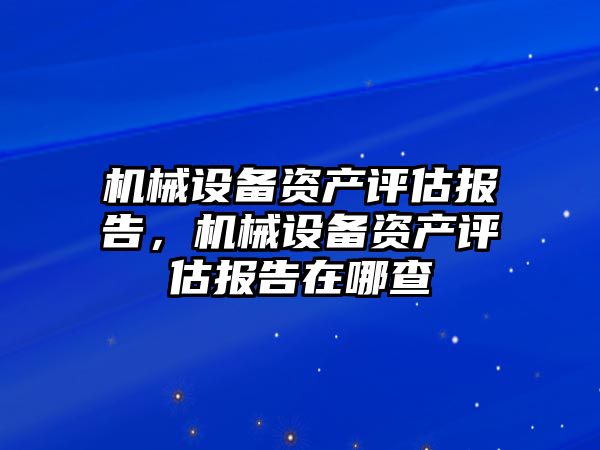 机械设备资产评估报告，机械设备资产评估报告在哪查